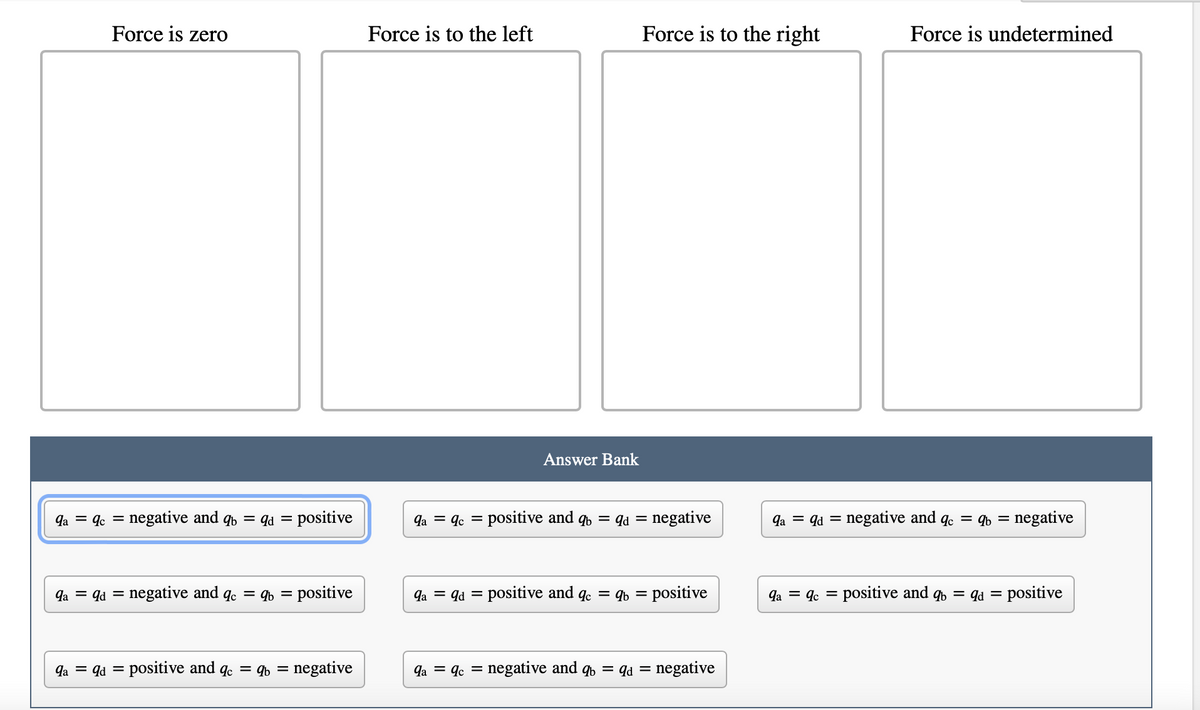 Force is zero

Force is to the left

Force is to the right

Force is undetermined

Answer Bank

$q_a = q_c =$ negative and $q_b = q_d =$ positive

$q_a = q_c =$ positive and $q_b = q_d =$ negative

$q_a = q_d =$ negative and $q_c = q_b =$ negative

$q_a = q_d =$ negative and $q_c = q_b =$ positive

$q_a = q_d =$ positive and $q_c = q_b =$ positive

$q_a = q_c =$ positive and $q_b = q_d =$ positive

$q_a = q_d =$ positive and $q_c = q_b =$ negative

$q_a = q_c =$ negative and $q_b = q_d =$ negative